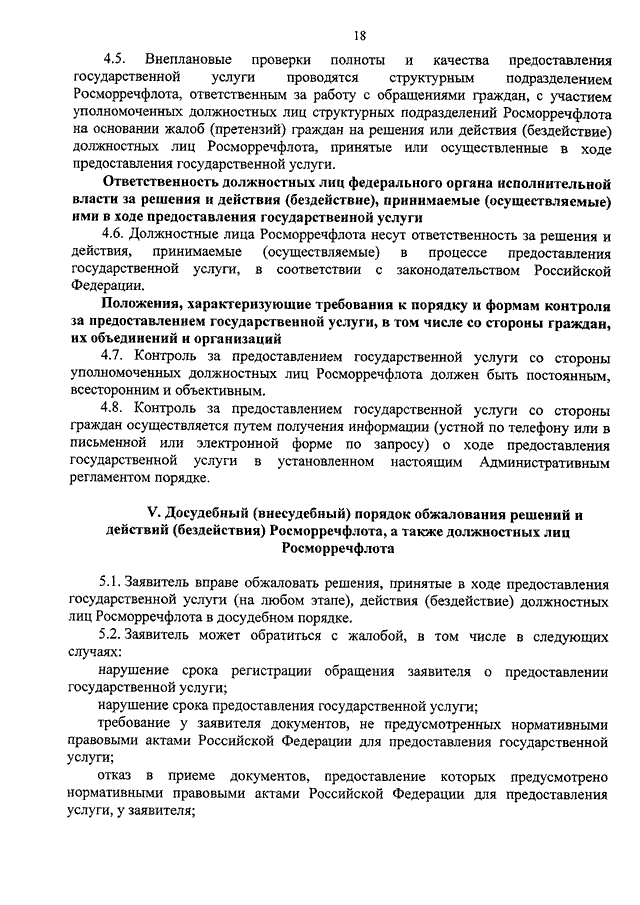 18

4.5. Внеплановые проверки полноты и качества предоставления государственной услуги проводятся структурным подразделением Росморречфлота, ответственным за работу с обращениями граждан, с участием уполномоченных должностных лиц структурных подразделений Росморречфлота на основании жалоб (претензий) граждан на решения или действия (бездействие) должностных лиц Росморречфлота, принятые или осуществленные в ходе предоставления государственной услуги.

Ответственность должностных лиц федерального органа исполнительной власти за решения и действия (бездействие), принимаемые (осуществляемые) ими в ходе предоставления государственной услуги

4.6. Должностные лица Росморречфлота несут ответственность за решения и действия, принимаемые (осуществляемые) в процессе предоставления государственной услуги, в соответствии с законодательством Российской Федерации.

Положения, характеризующие требования к порядку и формам контроля за предоставлением государственной услуги, в том числе со стороны граждан, их объединений и организаций

4.7. Контроль за предоставлением государственной услуги со стороны уполномоченных должностных лиц Росморречфлота должен быть постоянным, всесторонним и объективным.

4.8. Контроль за предоставлением государственной услуги со стороны граждан осуществляется путем получения информации (устной по телефону или в письменной или электронной форме по запросу) о ходе предоставления государственной услуги в установленном настоящим Административным регламентом порядке.

V. Досудебный (внесудебный) порядок обжалования решений и действий (бездействия) Росморречфлота, а также должностных лиц Росморречфлота

5.1. Заявитель вправе обжаловать решения, принятые в ходе предоставления государственной услуги (на любом этапе), действия (бездействие) должностных лиц Росморречфлота в досудебном порядке.

5.2. Заявитель может обратиться с жалобой, в том числе в следующих случаях:

нарушение срока регистрации обращения заявителя о предоставлении государственной услуги;

нарушение срока предоставления государственной услуги;

требование у заявителя документов, не предусмотренных нормативными правовыми актами Российской Федерации для предоставления государственной услуги;

отказ в приеме документов, предоставление которых предусмотрено нормативными правовыми актами Российской Федерации для предоставления услуги, у заявителя;